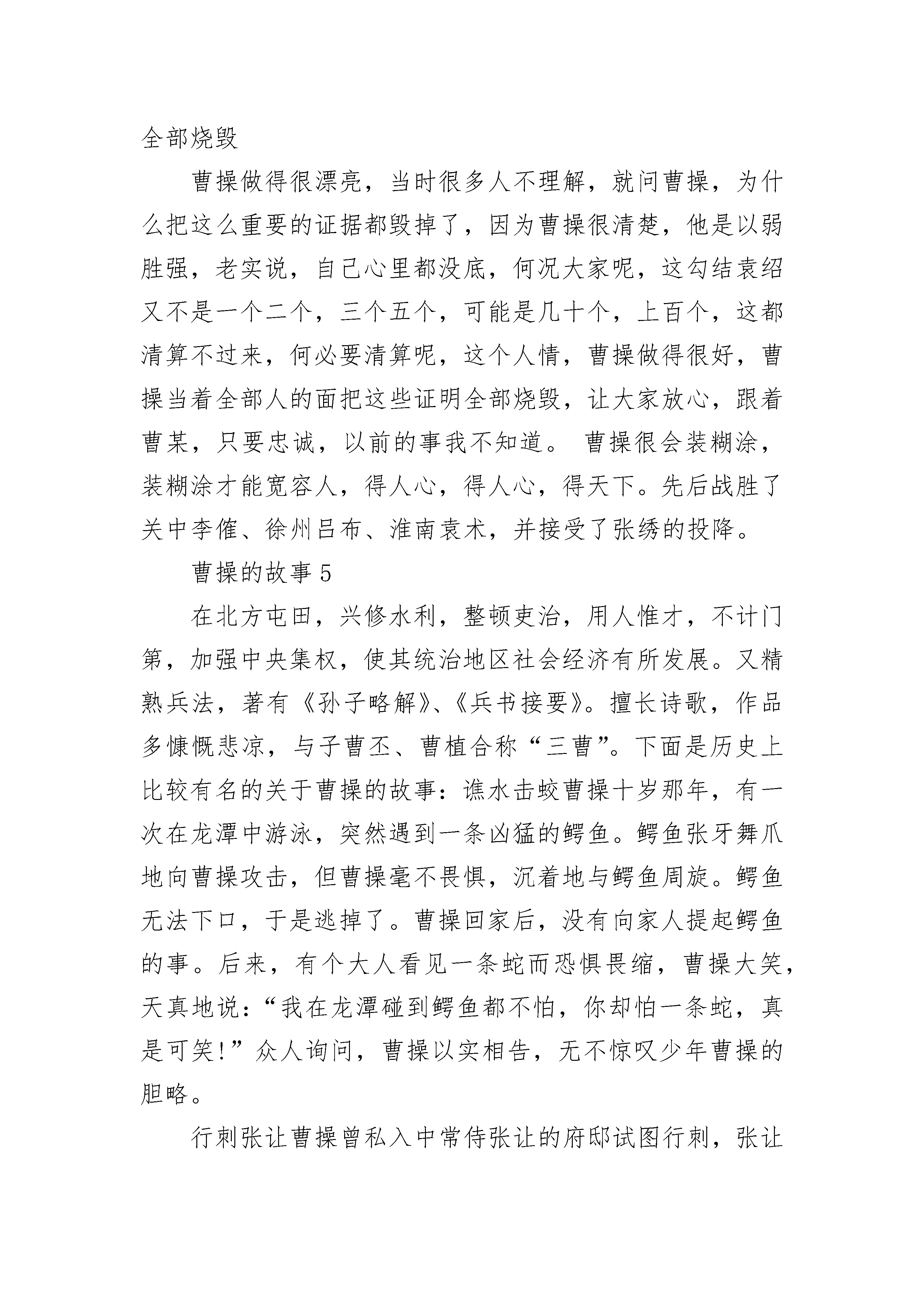 全部烧毁

曹操做得很漂亮，当时很多人不理解，就问曹操，为什么把这么重要的证据都毁掉了，因为曹操很清楚，他是以弱胜强，老实说，自己心里都没底，何况大家呢，这勾结袁绍又不是一个二个，三个五个，可能是几十个，上百个，这都清算不过来，何必要清算呢，这个人情，曹操做得很好，曹操当着全部人的面把这些证明全部烧毁，让大家放心，跟着曹某，只要忠诚，以前的事我不知道。 曹操很会装糊涂，装糊涂才能宽容人，得人心，得人心，得天下。先后战胜了关中李傕、徐州吕布、淮南袁术，并接受了张绣的投降。

曹操的故事5

在北方屯田，兴修水利，整顿吏治，用人惟才，不计门第，加强中央集权，使其统治地区社会经济有所发展。又精熟兵法，著有《孙子略解》、《兵书接要》。擅长诗歌，作品多慷慨悲凉，与子曹丕、曹植合称“三曹”。下面是历史上比较有名的关于曹操的故事：谯水击蛟曹操十岁那年，有一次在龙潭中游泳，突然遇到一条凶猛的鳄鱼。鳄鱼张牙舞爪地向曹操攻击，但曹操毫不畏惧，沉着地与鳄鱼周旋。鳄鱼无法下口，于是逃掉了。曹操回家后，没有向家人提起鳄鱼的事。后来，有个大人看见一条蛇而恐惧畏缩，曹操大笑，天真地说：“我在龙潭碰到鳄鱼都不怕，你却怕一条蛇，真是可笑!”众人询问，曹操以实相告，无不惊叹少年曹操的胆略。

行刺张让曹操曾私入中常侍张让的府邸试图行刺，张让